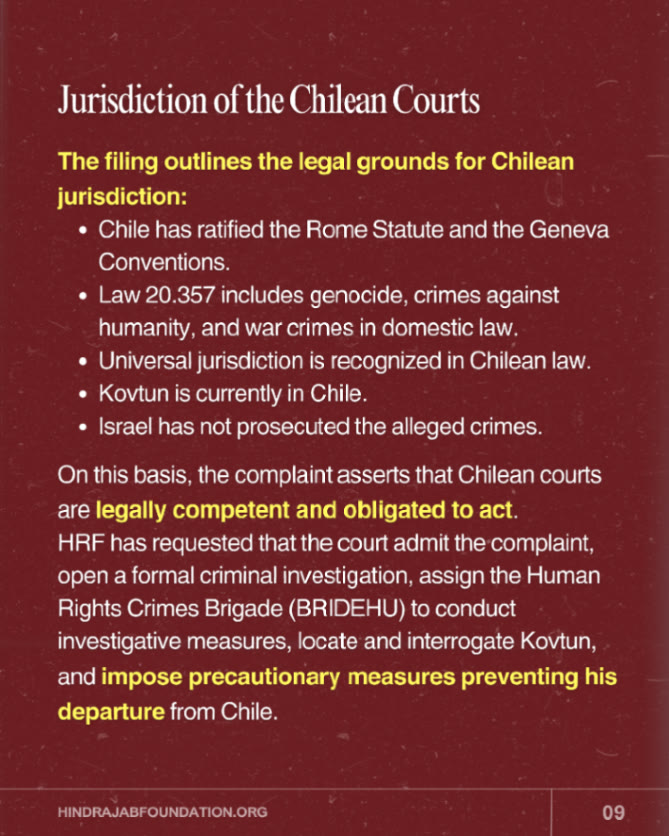 Jurisdiction of the Chilean Courts

The filing outlines the legal grounds for Chilean jurisdiction:

• Chile has ratified the Rome Statute and the Geneva Conventions.
• Law 20.357 includes genocide, crimes against humanity, and war crimes in domestic law.
• Universal jurisdiction is recognized in Chilean law.
• Kovtun is currently in Chile.
• Israel has not prosecuted the alleged crimes.

On this basis, the complaint asserts that Chilean courts are legally competent and obligated to act.
HRF has requested that the court admit the complaint, open a formal criminal investigation, assign the Human Rights Crimes Brigade (BRIDEHU) to conduct investigative measures, locate and interrogate Kovtun, and impose precautionary measures preventing his departure from Chile.

HINDRAJABFOUNDATION.ORG

09